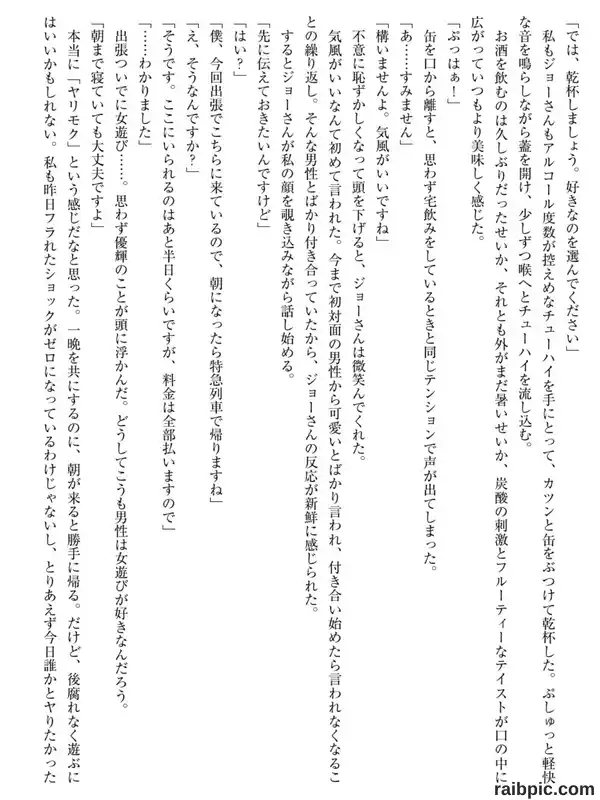 「では、乾杯しましょう。好きなのを選んでください」
私もジョーさんもアルコール度数が控えめなチューハイを手にとって、カツンと缶をぶつけて乾杯した。ぷしゅっと軽快な音を鳴らしながら蓋を開け、少しずつ喉へとチューハイを流し込む。
お酒を飲むのは久しぶりだったせいか、それとも外がまだ暑いせいか、炭酸の刺激とフルーティーなテイストが口の中に広がっていつもより美味しく感じた。
「ぷっはぁ！」
缶を口から離すと、思わず宅飲みをしているときと同じテンションで声が出てしまった。
「あ……すみません」
「構いませんよ。気風がいいですね」
不意に恥ずかしくなって頭を下げると、ジョーさんは微笑んでくれた。
気風がいいなんて初めて言われた。今まで初対面の男性から可愛いとばかり言われ、付き合い始めたら言われなくなることの繰り返し。そんな男性とばかり付き合っていたから、ジョーさんの反応が新鮮に感じられた。
するとジョーさんが私の顔を覗き込みながら話し始める。
「先に伝えておきたいんですけど」
「はい？」
「僕、今回出張でこちらに来ているので、朝になったら特急列車で帰りますね」
「え、そうなんですか？」
「そうです。ここにいられるのはあと半日くらいですが、料金は全部払いますので」
「……わかりました」
出張ついでに女遊び……。思わず優輝のことが頭に浮かんだ。どうしてこうも男性は女遊びが好きなんだろう。
「朝まで寝ていても大丈夫ですよ」
本当に「ヤリモク」という感じだなと思った。一晩を共にするのに、朝が来ると勝手に帰る。だけど、後腐れなく遊ぶにはいいかもしれない。私も昨日フラれたショックがゼロになっているわけじゃないし、とりあえず今日誰かとヤりたかった

raibpic.com